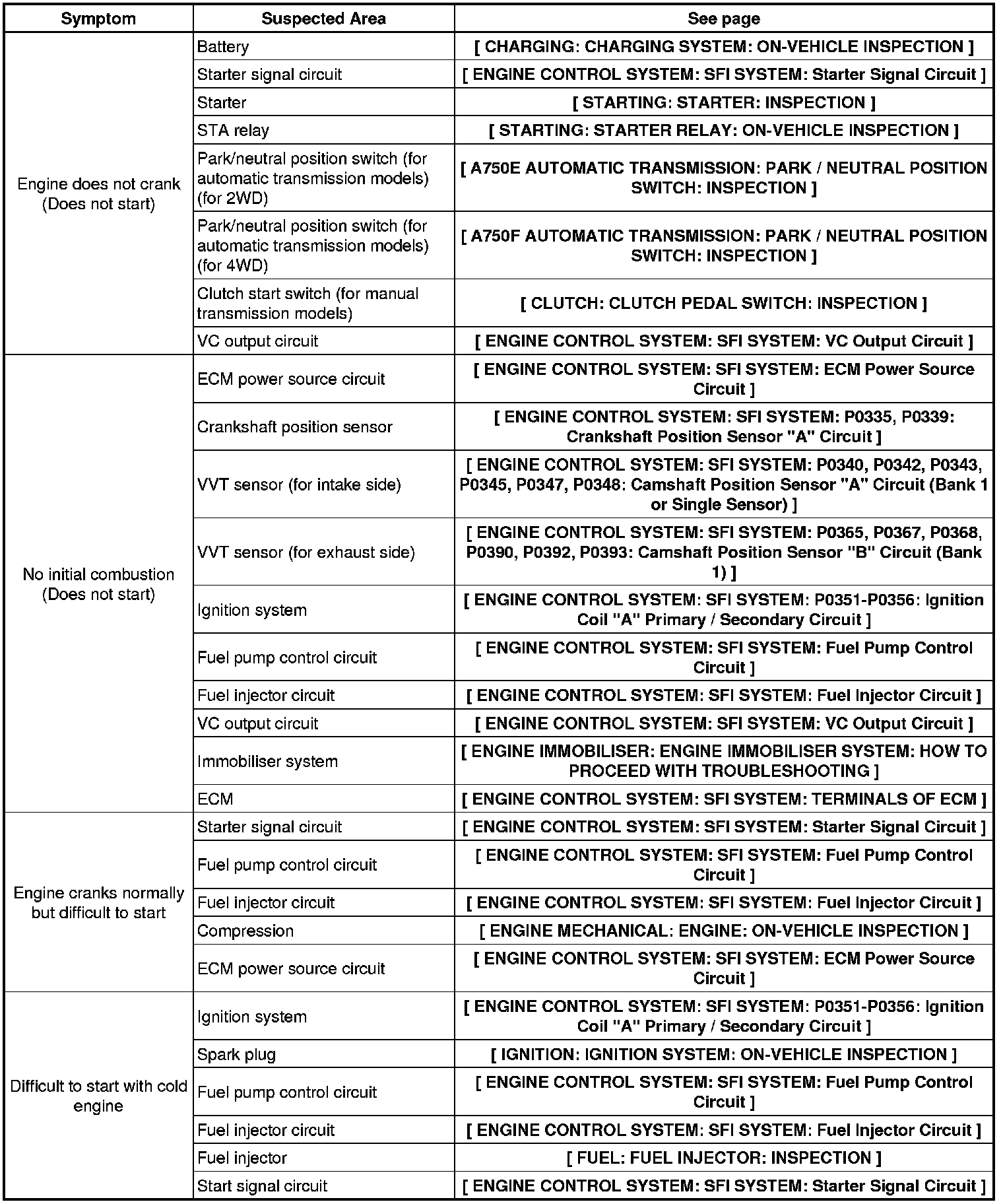 | Symptom | Suspected Area | See page |
|---|---|---|
| Engine does not crank (Does not start) | Battery | [ CHARGING: CHARGING SYSTEM: ON-VEHICLE INSPECTION ] |
| | Starter signal circuit | [ ENGINE CONTROL SYSTEM: SFI SYSTEM: Starter Signal Circuit ] |
| | Starter | [ STARTING: STARTER: INSPECTION ] |
| | STA relay | [ STARTING: STARTER RELAY: ON-VEHICLE INSPECTION ] |
| | Park/neutral position switch (for automatic transmission models) (for 2WD) | [ A750E AUTOMATIC TRANSMISSION: PARK / NEUTRAL POSITION SWITCH: INSPECTION ] |
| | Park/neutral position switch (for automatic transmission models) (for 4WD) | [ A750F AUTOMATIC TRANSMISSION: PARK / NEUTRAL POSITION SWITCH: INSPECTION ] |
| | Clutch start switch (for manual transmission models) | [ CLUTCH: CLUTCH PEDAL SWITCH: INSPECTION ] |
| | VC output circuit | [ ENGINE CONTROL SYSTEM: SFI SYSTEM: VC Output Circuit ] |
| No initial combustion (Does not start) | ECM power source circuit | [ ENGINE CONTROL SYSTEM: SFI SYSTEM: ECM Power Source Circuit ] |
| | Crankshaft position sensor | [ ENGINE CONTROL SYSTEM: SFI SYSTEM: P0335, P0339: Crankshaft Position Sensor "A" Circuit ] |
| | VVT sensor (for intake side) | [ ENGINE CONTROL SYSTEM: SFI SYSTEM: P0340, P0342, P0343, P0345, P0347, P0348: Camshaft Position Sensor "A" Circuit (Bank 1 or Single Sensor) ] |
| | VVT sensor (for exhaust side) | [ ENGINE CONTROL SYSTEM: SFI SYSTEM: P0365, P0367, P0368, P0390, P0392, P0393: Camshaft Position Sensor "B" Circuit (Bank 1) ] |
| | Ignition system | [ ENGINE CONTROL SYSTEM: SFI SYSTEM: P0351-P0356: Ignition Coil "A" Primary / Secondary Circuit ] |
| | Fuel pump control circuit | [ ENGINE CONTROL SYSTEM: SFI SYSTEM: Fuel Pump Control Circuit ] |
| | Fuel injector circuit | [ ENGINE CONTROL SYSTEM: SFI SYSTEM: Fuel Injector Circuit ] |
| | VC output circuit | [ ENGINE CONTROL SYSTEM: SFI SYSTEM: VC Output Circuit ] |
| | Immobiliser system | [ ENGINE IMMOBILISER: ENGINE IMMOBILISER SYSTEM: HOW TO PROCEED WITH TROUBLESHOOTING ] |
| | ECM | [ ENGINE CONTROL SYSTEM: SFI SYSTEM: TERMINALS OF ECM ] |
| Engine cranks normally but difficult to start | Starter signal circuit | [ ENGINE CONTROL SYSTEM: SFI SYSTEM: Starter Signal Circuit ] |
| | Fuel pump control circuit | [ ENGINE CONTROL SYSTEM: SFI SYSTEM: Fuel Pump Control Circuit ] |
| | Fuel injector circuit | [ ENGINE CONTROL SYSTEM: SFI SYSTEM: Fuel Injector Circuit ] |
| | Compression | [ ENGINE MECHANICAL: ENGINE: ON-VEHICLE INSPECTION ] |
| | ECM power source circuit | [ ENGINE CONTROL SYSTEM: SFI SYSTEM: ECM Power Source Circuit ] |
| Difficult to start with cold engine | Ignition system | [ ENGINE CONTROL SYSTEM: SFI SYSTEM: P0351-P0356: Ignition Coil "A" Primary / Secondary Circuit ] |
| | Spark plug | [ IGNITION: IGNITION SYSTEM: ON-VEHICLE INSPECTION ] |
| | Fuel pump control circuit | [ ENGINE CONTROL SYSTEM: SFI SYSTEM: Fuel Pump Control Circuit ] |
| | Fuel injector circuit | [ ENGINE CONTROL SYSTEM: SFI SYSTEM: Fuel Injector Circuit ] |
| | Fuel injector | [ FUEL: FUEL INJECTOR: INSPECTION ] |
| | Start signal circuit | [ ENGINE CONTROL SYSTEM: SFI SYSTEM: Starter Signal Circuit ] |